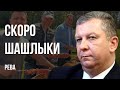 СКОРО
ШАШЛЫКИ

РЕВА